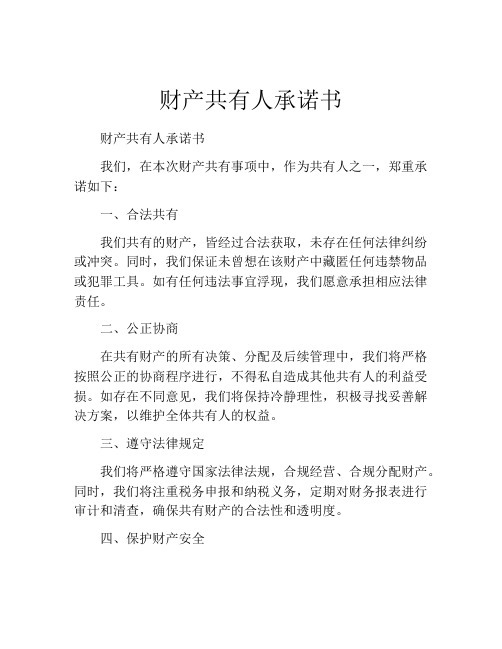 财产共有人承诺书

财产共有人承诺书

我们，在本次财产共有事项中，作为共有人之一，郑重承诺如下：

一、合法共有

我们共有的财产，皆经过合法获取，未存在任何法律纠纷或冲突。同时，我们保证未曾想在该财产中藏匿任何违禁物品或犯罪工具。如有任何违法事宜浮现，我们愿意承担相应法律责任。

二、公正协商

在共有财产的所有决策、分配及后续管理中，我们将严格按照公正的协商程序进行，不得私自造成其他共有人的利益受损。如存在不同意见，我们将保持冷静理性，积极寻找妥善解决方案，以维护全体共有人的权益。

三、遵守法律规定

我们将严格遵守国家法律法规，合规经营、合规分配财产。同时，我们将注重税务申报和纳税义务，定期对财务报表进行审计和清查，确保共有财产的合法性和透明度。

四、保护财产安全